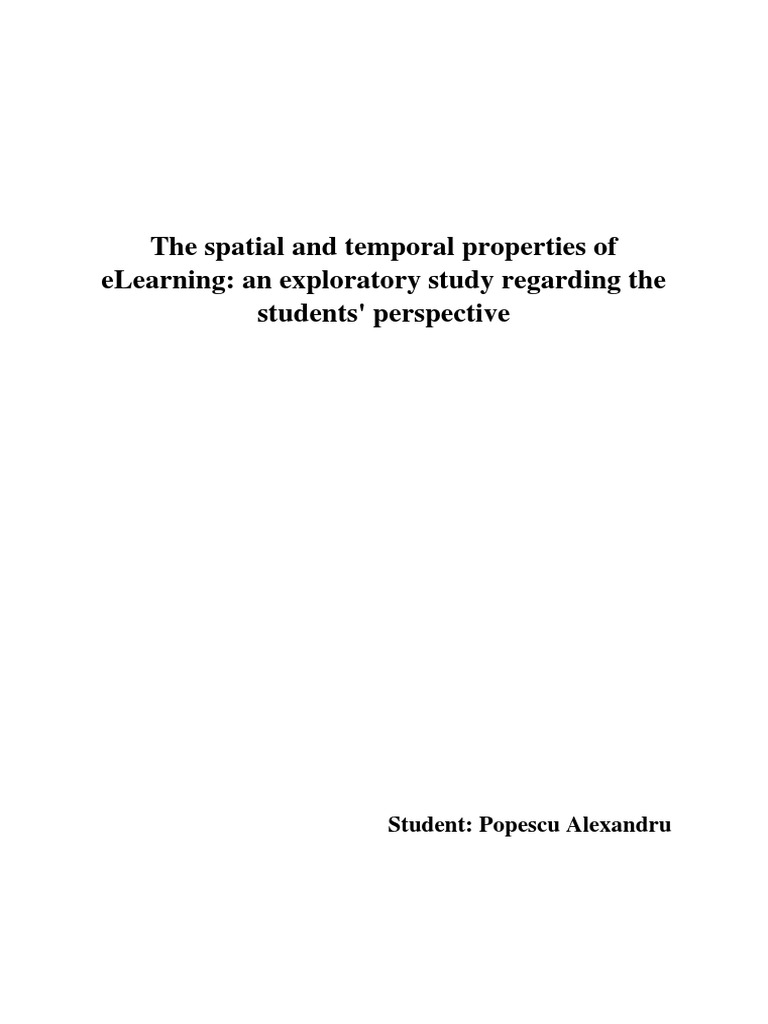 The spatial and temporal properties of eLearning: an exploratory study regarding the students' perspective

Student: Popescu Alexandru